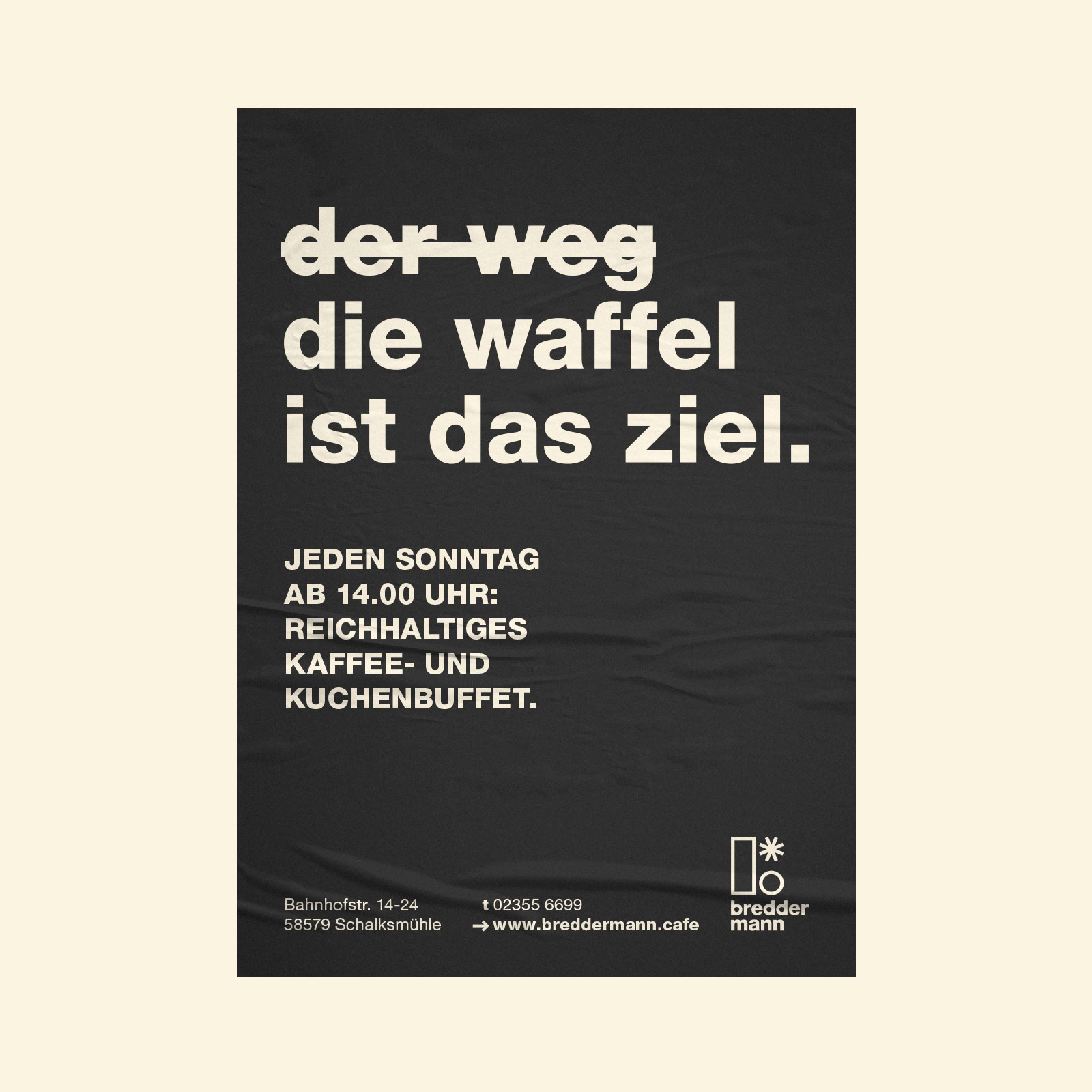 ~~der weg~~
die waffel
ist das ziel.

JEDEN SONNTAG AB 14.00 UHR: REICHHALTIGES KAFFEE- UND KUCHENBUFFET.

Bahnhofstr. 14-24
58579 Schalksmühle

t 02355 6699
→ www.breddermann.cafe

bredder
mann